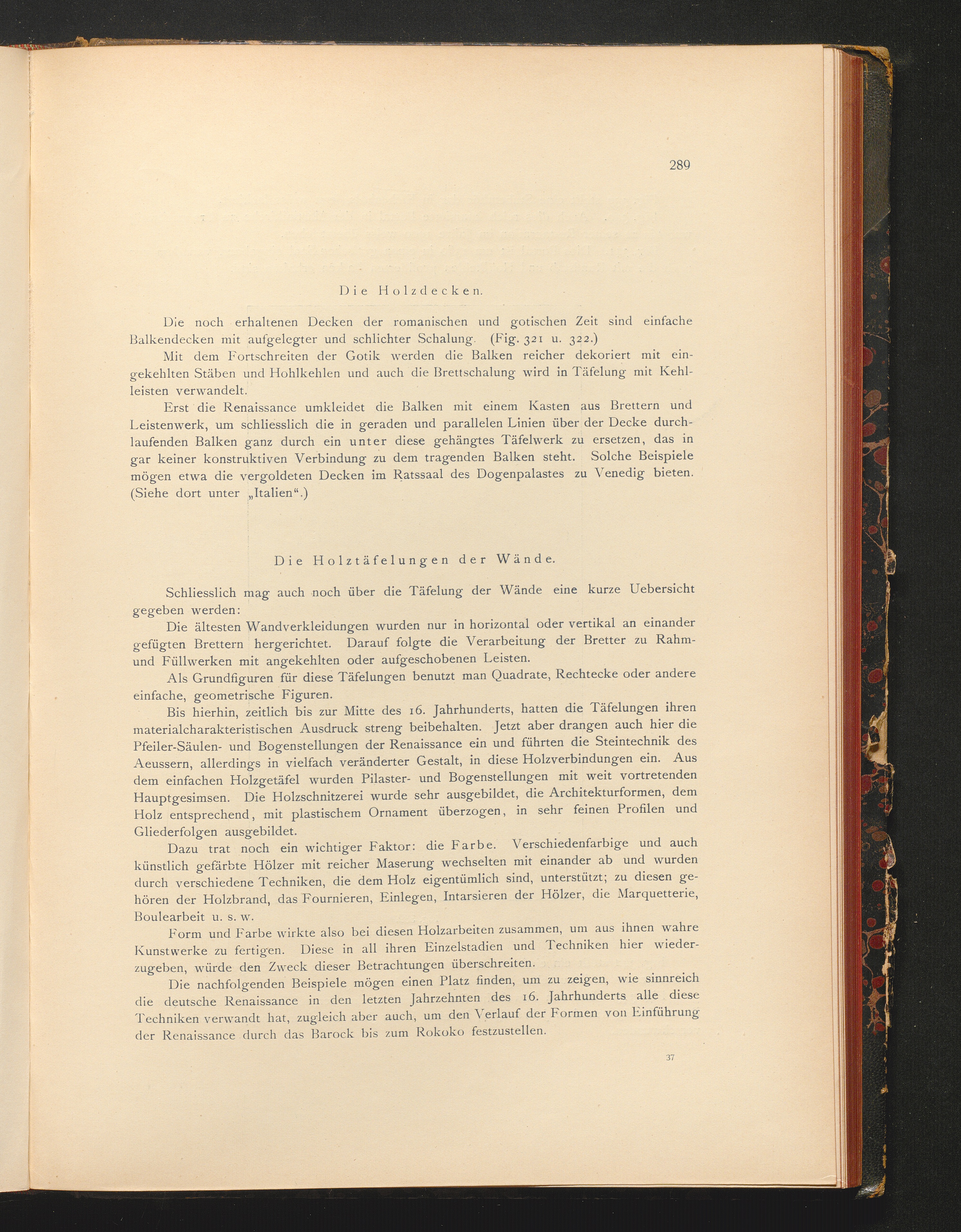 289

Die Holzdecken.

Die noch erhaltenen Decken der romanischen und gotischen Zeit sind einfache Balkendecken mit aufgelegter und schlichter Schalung. (Fig. 321 u. 322.)

Mit dem Fortschreiten der Gotik werden die Balken reicher dekoriert mit eingekehlten Stäben und Hohlkehlen und auch die Brettschalung wird in Täfelung mit Kehlleisten verwandelt.

Erst die Renaissance umkleidet die Balken mit einem Kasten aus Brettern und Leistenwerk, um schliesslich die in geraden und parallelen Linien über der Decke durchlaufenden Balken ganz durch ein unter diese gehängtes Täfelwerk zu ersetzen, das in gar keiner konstruktiven Verbindung zu dem tragenden Balken steht. Solche Beispiele mögen etwa die vergoldeten Decken im Ratssaal des Dogenpalastes zu Venedig bieten. (Siehe dort unter „Italien“.)

Die Holztäfelungen der Wände.

Schliesslich mag auch noch über die Täfelung der Wände eine kurze Uebersicht gegeben werden:

Die ältesten Wandverkleidungen wurden nur in horizontal oder vertikal an einander gefügten Brettern hergerichtet. Darauf folgte die Verarbeitung der Bretter zu Rahm- und Füllwerken mit angekehlten oder aufgeschobenen Leisten.

Als Grundfiguren für diese Täfelungen benutzt man Quadrate, Rechtecke oder andere einfache, geometrische Figuren.

Bis hierhin, zeitlich bis zur Mitte des 16. Jahrhunderts, hatten die Täfelungen ihren materialcharakteristischen Ausdruck streng beibehalten. Jetzt aber drangen auch hier die Pfeiler-Säulen- und Bogenstellungen der Renaissance ein und führten die Steintechnik des Aeussern, allerdings in vielfach veränderter Gestalt, in diese Holzverbindungen ein. Aus dem einfachen Holzgetäfel wurden Pilaster- und Bogenstellungen mit weit vortretenden Hauptgesimsen. Die Holzschnitzerei wurde sehr ausgebildet, die Architekturformen, dem Holz entsprechend, mit plastischem Ornament überzogen, in sehr feinen Profilen und Gliederfolgen ausgebildet.

Dazu trat noch ein wichtiger Faktor: die Farbe. Verschiedenfarbige und auch künstlich gefärbte Hölzer mit reicher Maserung wechselten mit einander ab und wurden durch verschiedene Techniken, die dem Holz eigentümlich sind, unterstützt; zu diesen gehören der Holzbrand, das Fournieren, Einlegen, Intarsieren der Hölzer, die Marquetterie, Boulearbeit u. s. w.

Form und Farbe wirkte also bei diesen Holzarbeiten zusammen, um aus ihnen wahre Kunstwerke zu fertigen. Diese in all ihren Einzelstadien und Techniken hier wiederzugeben, würde den Zweck dieser Betrachtungen überschreiten.

Die nachfolgenden Beispiele mögen einen Platz finden, um zu zeigen, wie sinnreich die deutsche Renaissance in den letzten Jahrzehnten des 16. Jahrhunderts alle diese Techniken verwandt hat, zugleich aber auch, um den Verlauf der Formen von Einführung der Renaissance durch das Barock bis zum Rokoko festzustellen.

37